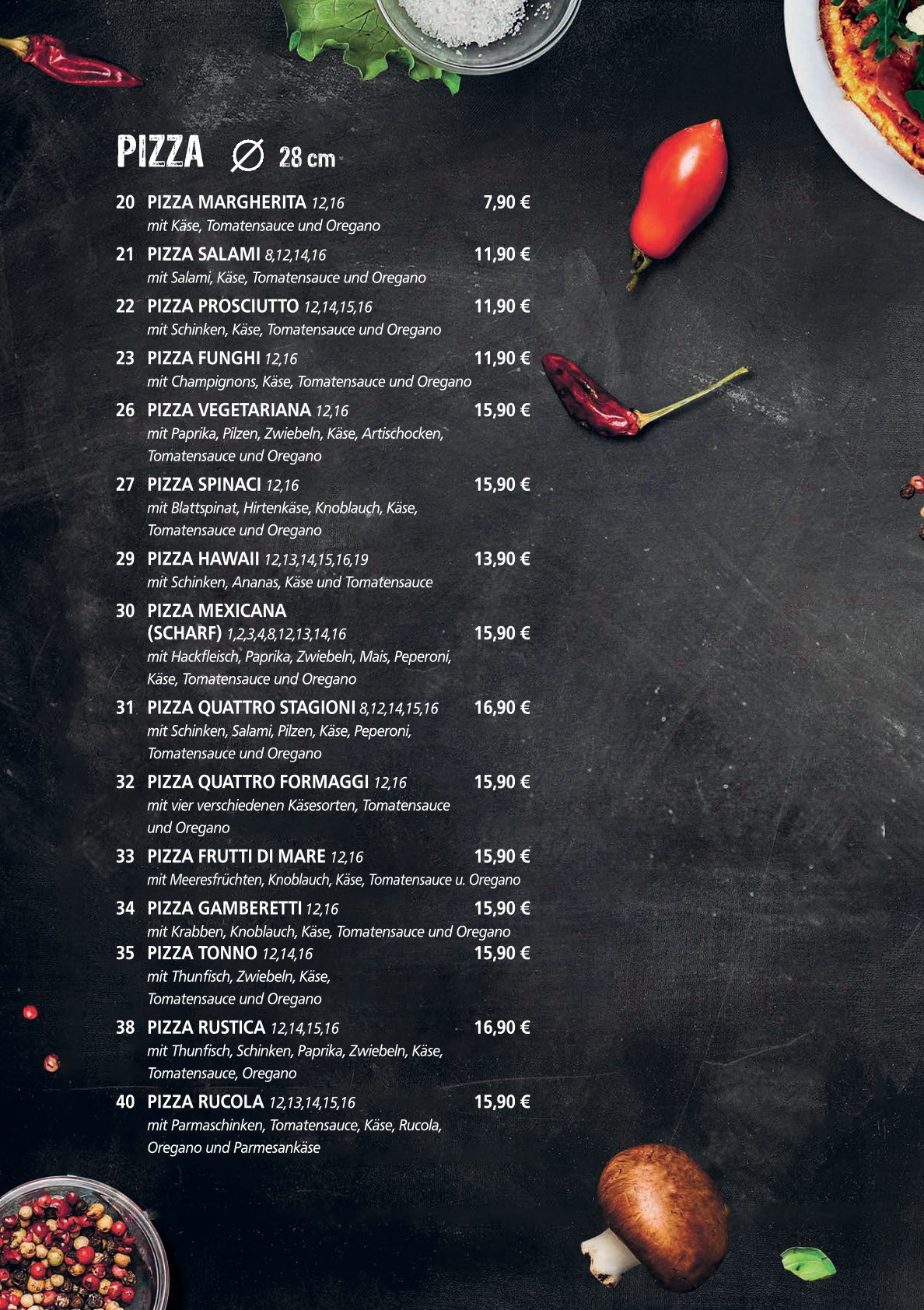 PIZZA ∅ 28 cm

20 PIZZA MARGHERITA 12,16 7,90 €
mit Käse, Tomatensauce und Oregano

21 PIZZA SALAMI 8,12,14,16 11,90 €
mit Salami, Käse, Tomatensauce und Oregano

22 PIZZA PROSCIUTTO 12,14,15,16 11,90 €
mit Schinken, Käse, Tomatensauce und Oregano

23 PIZZA FUNGHI 12,16 11,90 €
mit Champignons, Käse, Tomatensauce und Oregano

26 PIZZA VEGETARIANA 12,16 15,90 €
mit Paprika, Pilzen, Zwiebeln, Käse, Artischocken, Tomatensauce und Oregano

27 PIZZA SPINACI 12,16 15,90 €
mit Blattspinat, Hirtenkäse, Knoblauch, Käse, Tomatensauce und Oregano

29 PIZZA HAWAII 12,13,14,15,16,19 13,90 €
mit Schinken, Ananas, Käse und Tomatensauce

30 PIZZA MEXICANA (SCHARF) 1,2,3,4,8,12,13,14,16 15,90 €
mit Hackfleisch, Paprika, Zwiebeln, Mais, Peperoni, Käse, Tomatensauce und Oregano

31 PIZZA QUATTRO STAGIONI 8,12,14,15,16 16,90 €
mit Schinken, Salami, Pilzen, Käse, Peperoni, Tomatensauce und Oregano

32 PIZZA QUATTRO FORMAGGI 12,16 15,90 €
mit vier verschiedenen Käsesorten, Tomatensauce und Oregano

33 PIZZA FRUTTI DI MARE 12,16 15,90 €
mit Meeresfrüchten, Knoblauch, Käse, Tomatensauce u. Oregano

34 PIZZA GAMBERETTI 12,16 15,90 €
mit Krabben, Knoblauch, Käse, Tomatensauce und Oregano

35 PIZZA TONNO 12,14,16 15,90 €
mit Thunfisch, Zwiebeln, Käse, Tomatensauce und Oregano

38 PIZZA RUSTICA 12,14,15,16 16,90 €
mit Thunfisch, Schinken, Paprika, Zwiebeln, Käse, Tomatensauce, Oregano

40 PIZZA RUCOLA 12,13,14,15,16 15,90 €
mit Parmaschinken, Tomatensauce, Käse, Rucola, Oregano und Parmesankäse